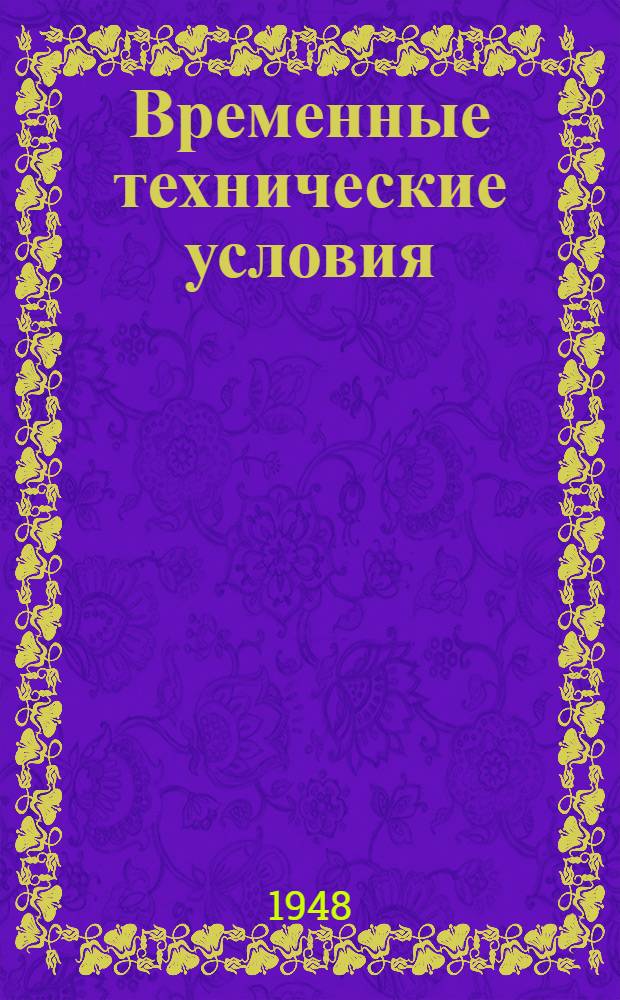 Временные технические условия

1948